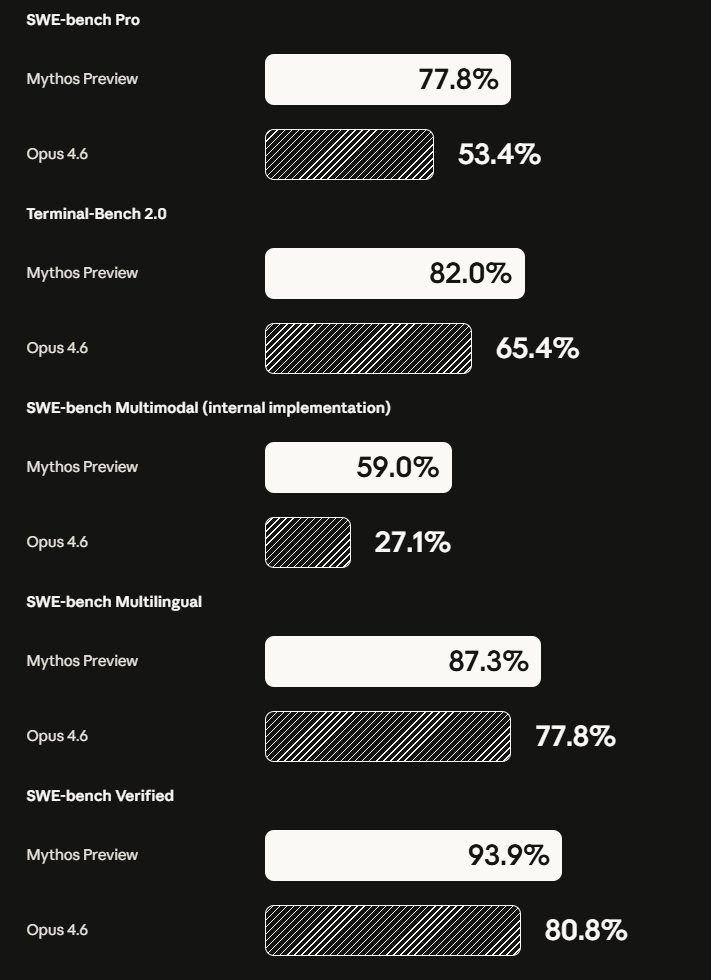 SWE-bench Pro

Mythos Preview 77.8%

Opus 4.6 53.4%

Terminal-Bench 2.0

Mythos Preview 82.0%

Opus 4.6 65.4%

SWE-bench Multimodal (internal implementation)

Mythos Preview 59.0%

Opus 4.6 27.1%

SWE-bench Multilingual

Mythos Preview 87.3%

Opus 4.6 77.8%

SWE-bench Verified

Mythos Preview 93.9%

Opus 4.6 80.8%